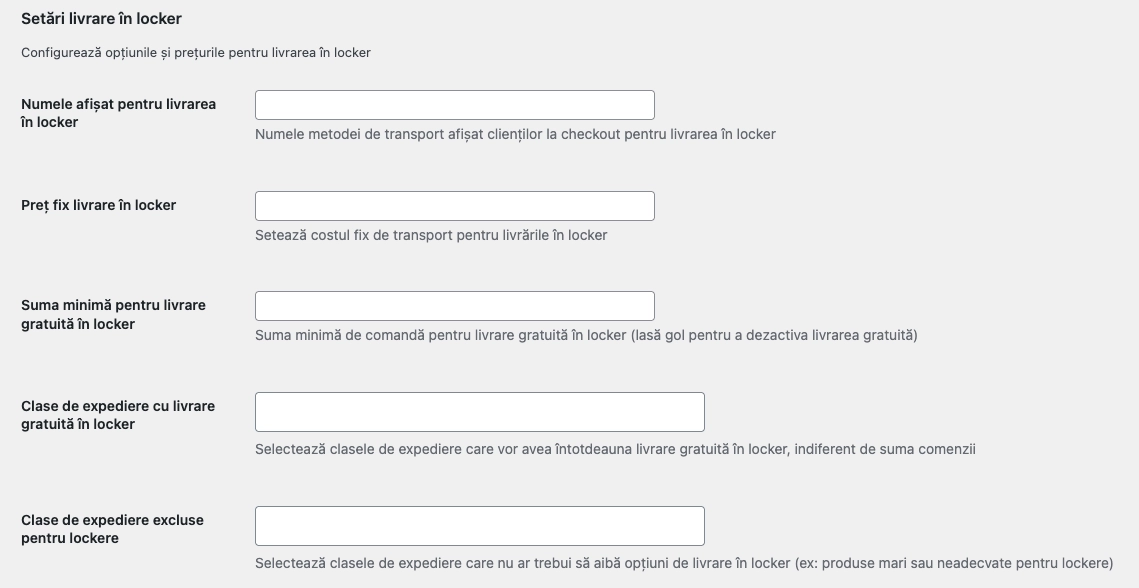 Setări livrare în locker

Configurează opțiunile și prețurile pentru livrarea în locker

Numele afișat pentru livrarea în locker

Numele metodei de transport afișat clienților la checkout pentru livrarea în locker

Preț fix livrare în locker

Setează costul fix de transport pentru livrările în locker

Suma minimă pentru livrare gratuită în locker

Suma minimă de comandă pentru livrare gratuită în locker (lasă gol pentru a dezactiva livrarea gratuită)

Clase de expediere cu livrare gratuită în locker

Selectează clasele de expediere care vor avea întotdeauna livrare gratuită în locker, indiferent de suma comenzii

Clase de expediere excluse pentru lockere

Selectează clasele de expediere care nu ar trebui să aibă opțiuni de livrare în locker (ex: produse mari sau neadecvate pentru lockere)